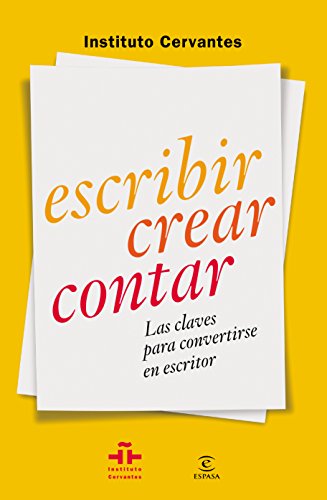 Instituto Cervantes

escribir
crear
contar

Las claves para convertirse en escritor

Instituto Cervantes

ESPASA